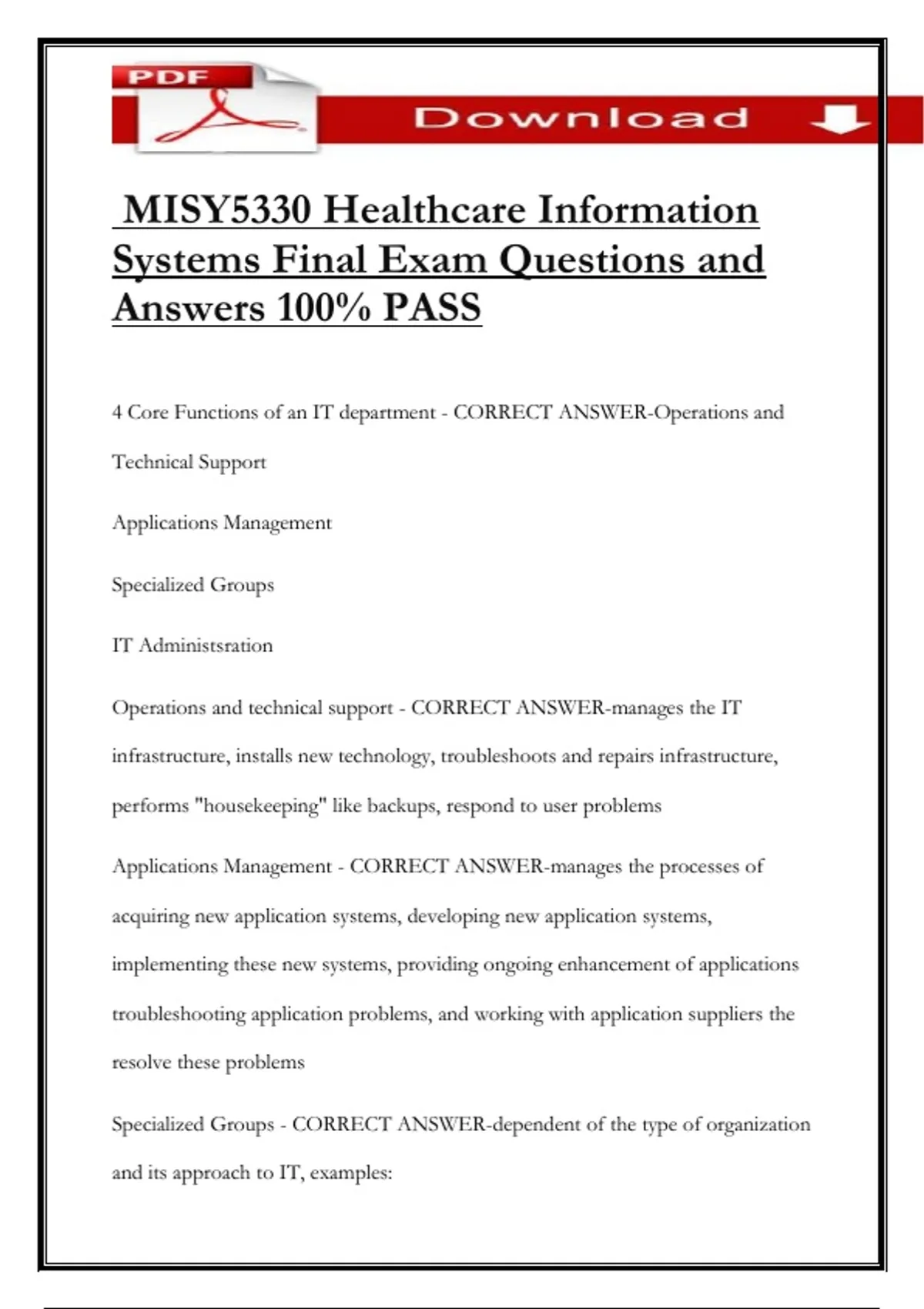 PDF

Download

MISY5330 Healthcare Information Systems Final Exam Questions and Answers 100% PASS

4 Core Functions of an IT department - CORRECT ANSWER-Operations and Technical Support

Applications Management

Specialized Groups

IT Administsration

Operations and technical support - CORRECT ANSWER-manages the IT infrastructure, installs new technology, troubleshoots and repairs infrastructure, performs "housekeeping" like backups, respond to user problems

Applications Management - CORRECT ANSWER-manages the processes of acquiring new application systems, developing new application systems, implementing these new systems, providing ongoing enhancement of applications troubleshooting application problems, and working with application suppliers the resolve these problems

Specialized Groups - CORRECT ANSWER-dependent of the type of organization and its approach to IT, examples: